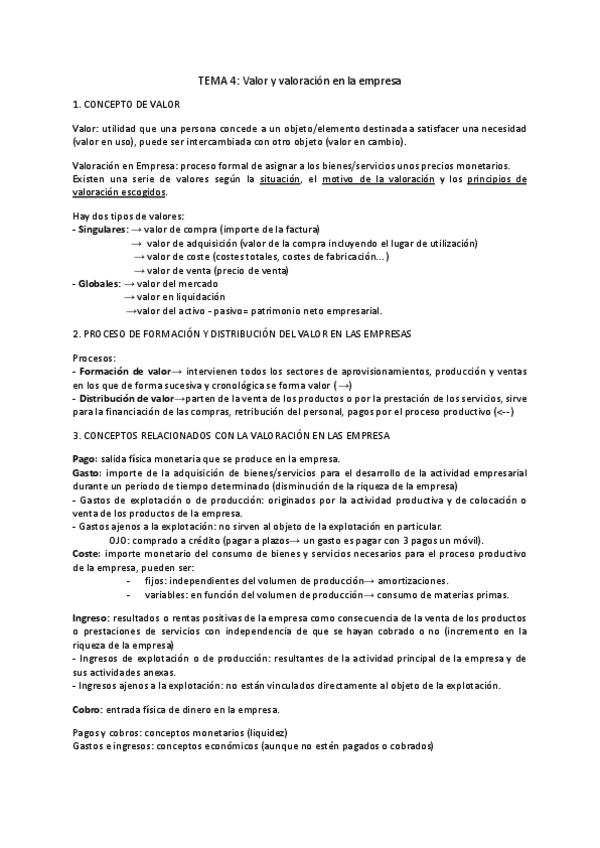 TEMA 4: Valor y valoración en la empresa

1. CONCEPTO DE VALOR

Valor: utilidad que una persona concede a un objeto/elemento destinada a satisfacer una necesidad (valor en uso), puede ser intercambiada con otro objeto (valor en cambio).

Valoración en Empresa: proceso formal de asignar a los bienes/servicios unos precios monetarios. Existen una serie de valores según la situación, el motivo de la valoración y los principios de valoración escogidos.

Hay dos tipos de valores:
- Singulares: → valor de compra (importe de la factura)
→ valor de adquisición (valor de la compra incluyendo el lugar de utilización)
→ valor de coste (costes totales, costes de fabricación…)
→ valor de venta (precio de venta)
- Globales: → valor del mercado
→ valor en liquidación
→valor del activo - pasivo= patrimonio neto empresarial.

2. PROCESO DE FORMACIÓN Y DISTRIBUCIÓN DEL VALOR EN LAS EMPRESAS

Procesos:
- Formación de valor→ intervienen todos los sectores de aprovisionamientos, producción y ventas en los que de forma sucesiva y cronológica se forma valor (→)
- Distribución de valor→parten de la venta de los productos o por la prestación de los servicios, sirve para la financiación de las compras, retribución del personal, pagos por el proceso productivo (<--)

3. CONCEPTOS RELACIONADOS CON LA VALORACIÓN EN LAS EMPRESA

Pago: salida física monetaria que se produce en la empresa.
Gasto: importe de la adquisición de bienes/servicios para el desarrollo de la actividad empresarial durante un periodo de tiempo determinado (disminución de la riqueza de la empresa)
- Gastos de explotación o de producción: originados por la actividad productiva y de colocación o venta de los productos de la empresa.
- Gastos ajenos a la explotación: no sirven al objeto de la explotación en particular.
OJO: comprado a crédito (pagar a plazos→ un gasto es pagar con 3 pagos un móvil).
Coste: importe monetario del consumo de bienes y servicios necesarios para el proceso productivo de la empresa, pueden ser:
- fijos: independientes del volumen de producción→ amortizaciones.
- variables: en función del volumen de producción→ consumo de materias primas.

Ingreso: resultados o rentas positivas de la empresa como consecuencia de la venta de los productos o prestaciones de servicios con independencia de que se hayan cobrado o no (incremento en la riqueza de la empresa)
- Ingresos de explotación o de producción: resultantes de la actividad principal de la empresa y de sus actividades anexas.
- Ingresos ajenos a la explotación: no están vinculados directamente al objeto de la explotación.

Cobro: entrada física de dinero en la empresa.

Pagos y cobros: conceptos monetarios (liquidez)
Gastos e ingresos: conceptos económicos (aunque no estén pagados o cobrados)